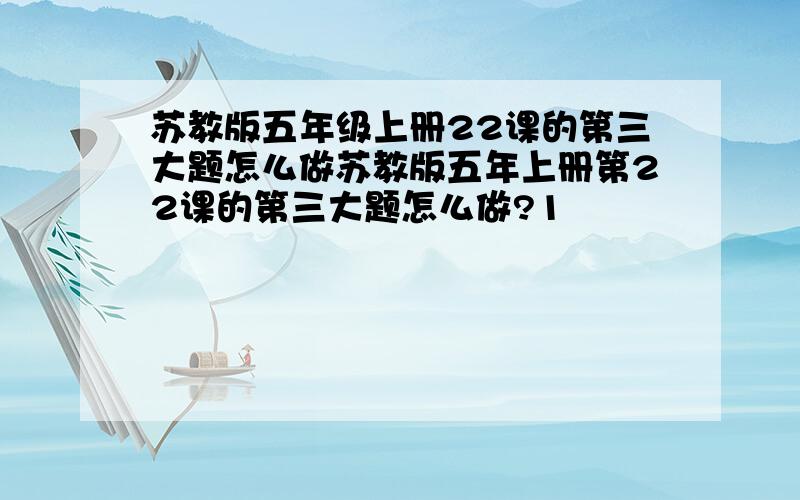 苏教版五年级上册22课的第三大题怎么做苏教版五年上册第22课的第三大题怎么做?1